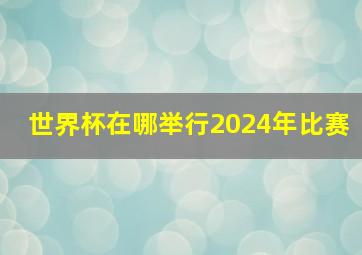 世界杯在哪举行2024年比赛